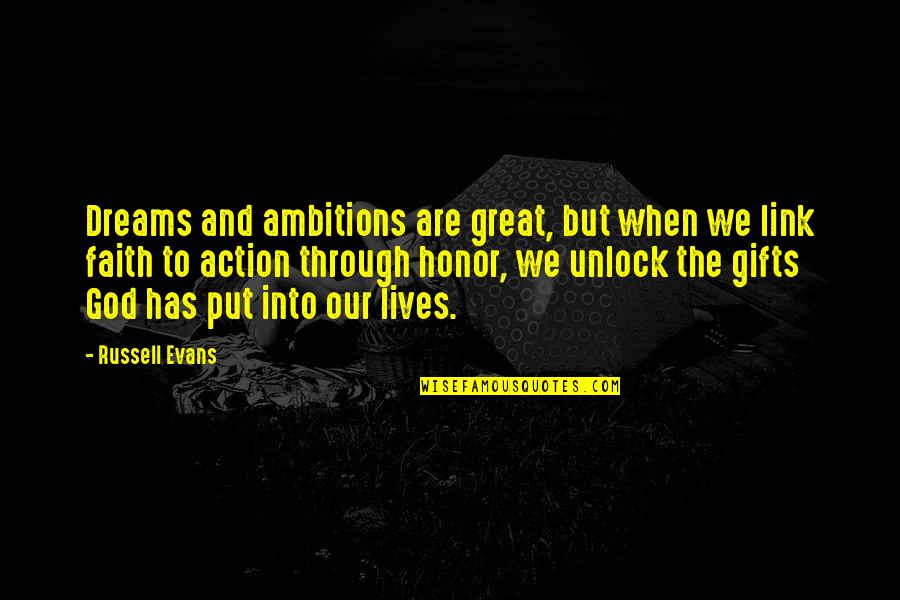 Dreams and ambitions are great, but when we link faith to action through honor, we unlock the gifts God has put into our lives.

- Russell Evans

WISEFAMOUSQUOTES.COM